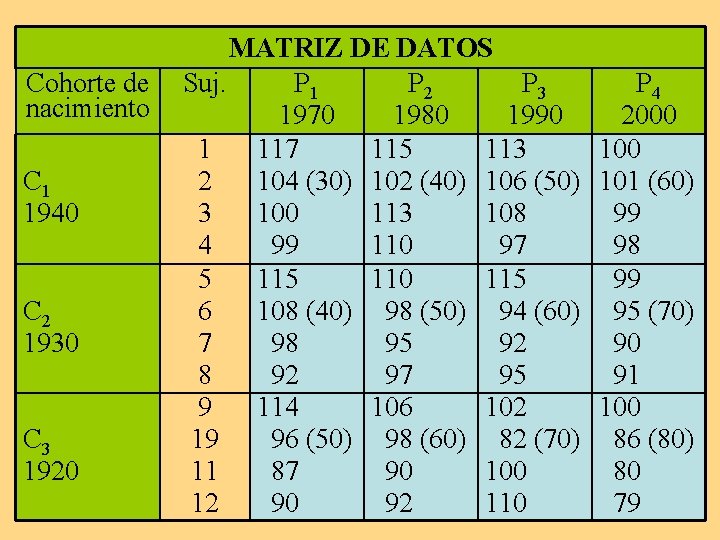 MATRIZ DE DATOS

| Cohorte de nacimiento | Suj. | $P_1$ 1970 | $P_2$ 1980 | $P_3$ 1990 | $P_4$ 2000 |
|---|---|---|---|---|---|
| $C_1$ 1940 | 1 | 117 | 115 | 113 | 100 |
| | 2 | 104 (30) | 102 (40) | 106 (50) | 101 (60) |
| | 3 | 100 | 113 | 108 | 99 |
| | 4 | 99 | 110 | 97 | 98 |
| $C_2$ 1930 | 5 | 115 | 110 | 115 | 99 |
| | 6 | 108 (40) | 98 (50) | 94 (60) | 95 (70) |
| | 7 | 98 | 95 | 92 | 90 |
| | 8 | 92 | 97 | 95 | 91 |
| $C_3$ 1920 | 9 | 114 | 106 | 102 | 100 |
| | 19 | 96 (50) | 98 (60) | 82 (70) | 86 (80) |
| | 11 | 87 | 90 | 100 | 80 |
| | 12 | 90 | 92 | 110 | 79 |